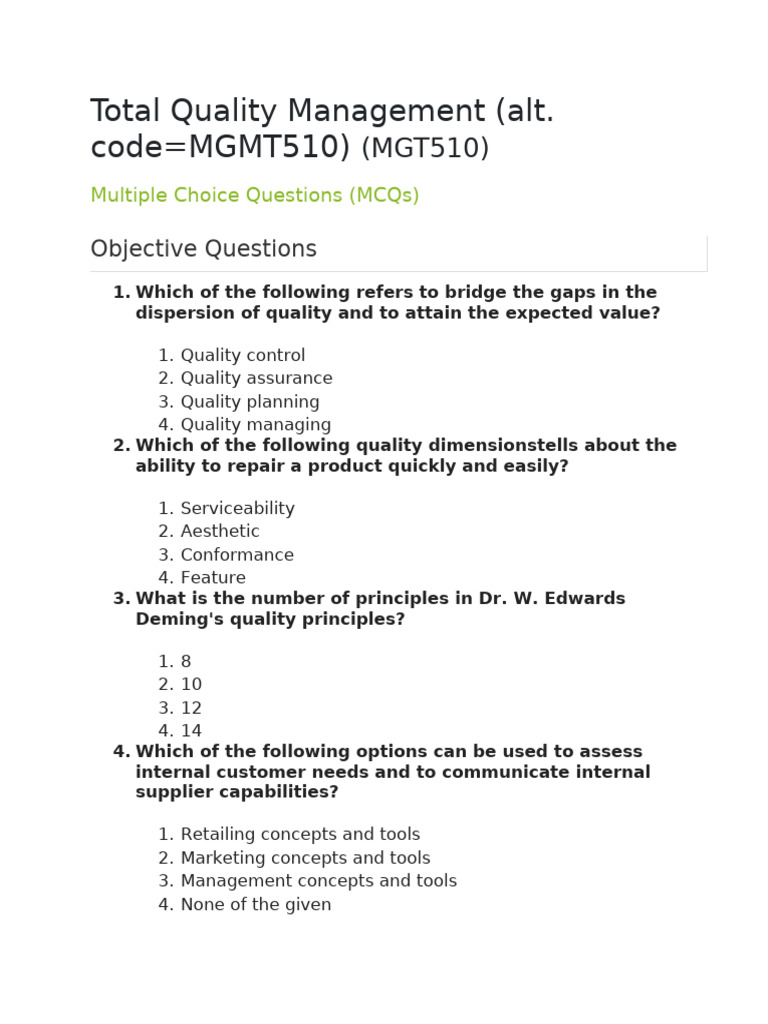 Total Quality Management (alt. code=MGMT510) (MGT510)

Multiple Choice Questions (MCQs)

Objective Questions

1. Which of the following refers to bridge the gaps in the dispersion of quality and to attain the expected value?

1. Quality control
2. Quality assurance
3. Quality planning
4. Quality managing

2. Which of the following quality dimensionstells about the ability to repair a product quickly and easily?

1. Serviceability
2. Aesthetic
3. Conformance
4. Feature

3. What is the number of principles in Dr. W. Edwards Deming's quality principles?

1. 8
2. 10
3. 12
4. 14

4. Which of the following options can be used to assess internal customer needs and to communicate internal supplier capabilities?

1. Retailing concepts and tools
2. Marketing concepts and tools
3. Management concepts and tools
4. None of the given